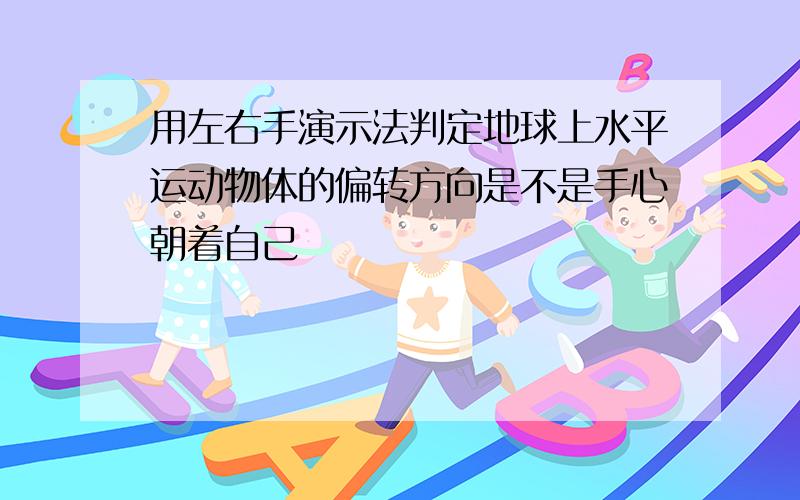 用左右手演示法判定地球上水平运动物体的偏转方向是不是手心朝着自己